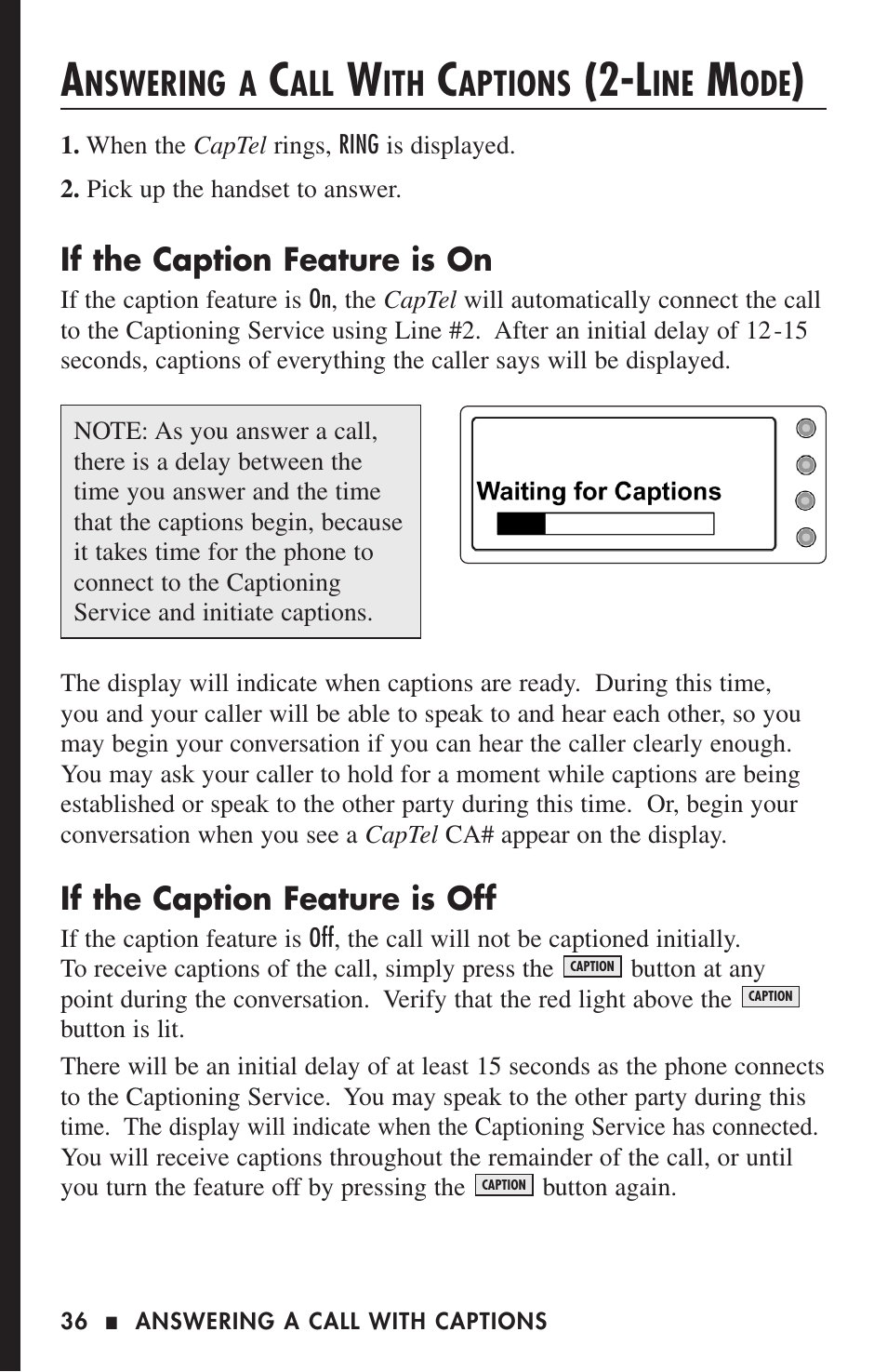 ANSWERING A CALL WITH CAPTIONS (2-LINE MODE)

1. When the CapTel rings, RING is displayed.

2. Pick up the handset to answer.

If the Caption Feature is On

If the caption feature is On, the CapTel will automatically connect the call to the Captioning Service using Line #2. After an initial delay of 12-15 seconds, captions of everything the caller says will be displayed.

NOTE: As you answer a call, there is a delay between the time you answer and the time that the captions begin, because it takes time for the phone to connect to the Captioning Service and initiate captions.

Waiting for Captions

The display will indicate when captions are ready. During this time, you and your caller will be able to speak to and hear each other, so you may begin your conversation if you can hear the caller clearly enough. You may ask your caller to hold for a moment while captions are being established or speak to the other party during this time. Or, begin your conversation when you see a CapTel CA# appear on the display.

If the Caption Feature is Off

If the caption feature is Off, the call will not be captioned initially. To receive captions of the call, simply press the CAPTION button at any point during the conversation. Verify that the red light above the CAPTION button is lit.

There will be an initial delay of at least 15 seconds as the phone connects to the Captioning Service. You may speak to the other party during this time. The display will indicate when the Captioning Service has connected. You will receive captions throughout the remainder of the call, or until you turn the feature off by pressing the CAPTION button again.

36 ■ ANSWERING A CALL WITH CAPTIONS